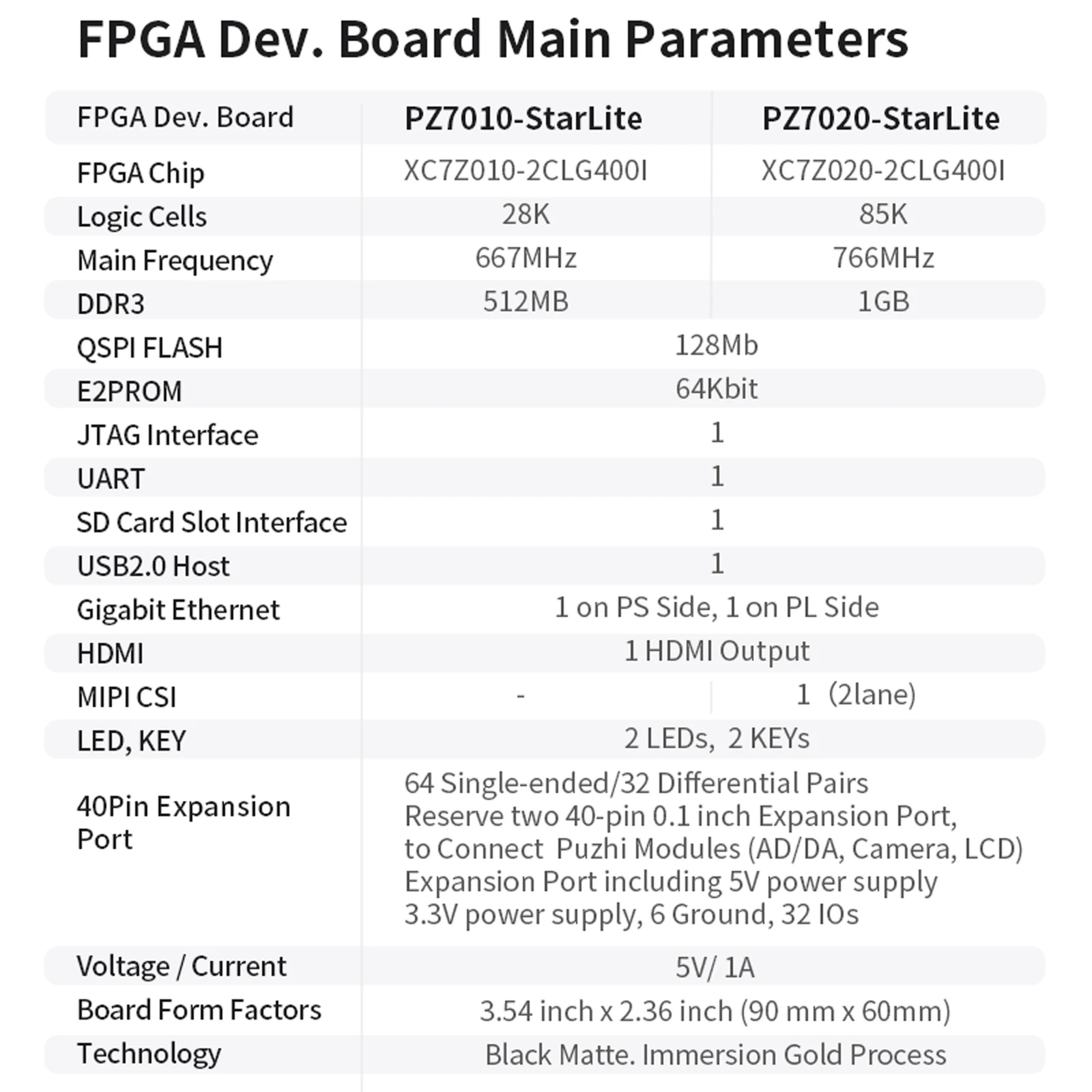 FPGA Dev. Board Main Parameters

| FPGA Dev. Board | PZ7010-StarLite | PZ7020-StarLite |
|---|---|---|
| FPGA Chip | XC7Z010-2CLG400I | XC7Z020-2CLG400I |
| Logic Cells | 28K | 85K |
| Main Frequency | 667MHz | 766MHz |
| DDR3 | 512MB | 1GB |
| QSPI FLASH | 128Mb | |
| E2PROM | 64Kbit | |
| JTAG Interface | 1 | |
| UART | 1 | |
| SD Card Slot Interface | 1 | |
| USB2.0 Host | 1 | |
| Gigabit Ethernet | 1 on PS Side, 1 on PL Side | |
| HDMI | 1 HDMI Output | |
| MIPI CSI | - | 1 (2lane) |
| LED, KEY | 2 LEDs, 2 KEYs | |
| 40Pin Expansion Port | 64 Single-ended/32 Differential Pairs Reserve two 40-pin 0.1 inch Expansion Port, to Connect Puzhi Modules (AD/DA, Camera, LCD) Expansion Port including 5V power supply 3.3V power supply, 6 Ground, 32 IOs | |
| Voltage / Current | 5V/ 1A | |
| Board Form Factors | 3.54 inch x 2.36 inch (90 mm x 60mm) | |
| Technology | Black Matte. Immersion Gold Process | |